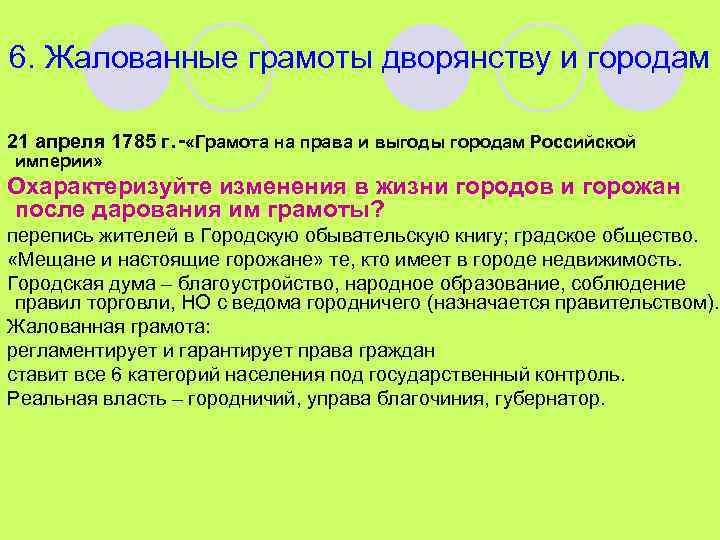 6. Жалованные грамоты дворянству и городам

21 апреля 1785 г.-«Грамота на права и выгоды городам Российской империи»

Охарактеризуйте изменения в жизни городов и горожан после дарования им грамоты?

перепись жителей в Городскую обывательскую книгу; градское общество.

«Мещане и настоящие горожане» те, кто имеет в городе недвижимость.

Городская дума – благоустройство, народное образование, соблюдение правил торговли, НО с ведома городничего (назначается правительством).

Жалованная грамота:

регламентирует и гарантирует права граждан

ставит все 6 категорий населения под государственный контроль.

Реальная власть – городничий, управа благочиния, губернатор.